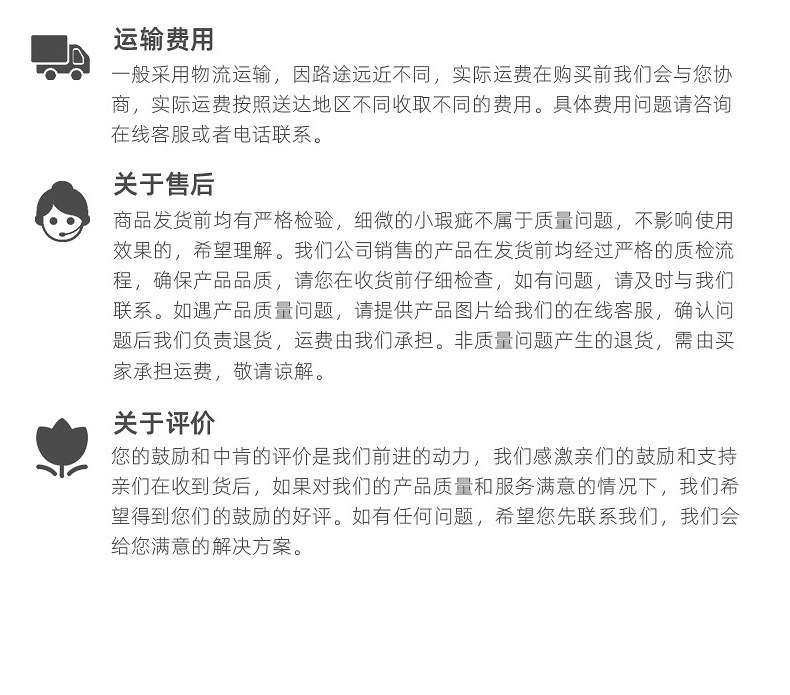 运输费用

一般采用物流运输，因路途远近不同，实际运费在购买前我们会与您协商，实际运费按照送达地区不同收取不同的费用。具体费用问题请咨询在线客服或者电话联系。

关于售后

商品发货前均有严格检验，细微的小瑕疵不属于质量问题，不影响使用效果的，希望理解。我们公司销售的产品在发货前均经过严格的质检流程，确保产品品质，请您在收货前仔细检查，如有问题，请及时与我们联系。如遇产品质量问题，请提供产品图片给我们的在线客服，确认问题后我们负责退货，运费由我们承担。非质量问题产生的退货，需由买家承担运费，敬请谅解。

关于评价

您的鼓励和中肯的评价是我们前进的动力，我们感激亲们的鼓励和支持亲们在收到货后，如果对我们的产品质量和服务满意的情况下，我们希望得到您们的鼓励的好评。如有任何问题，希望您先联系我们，我们会给您满意的解决方案。